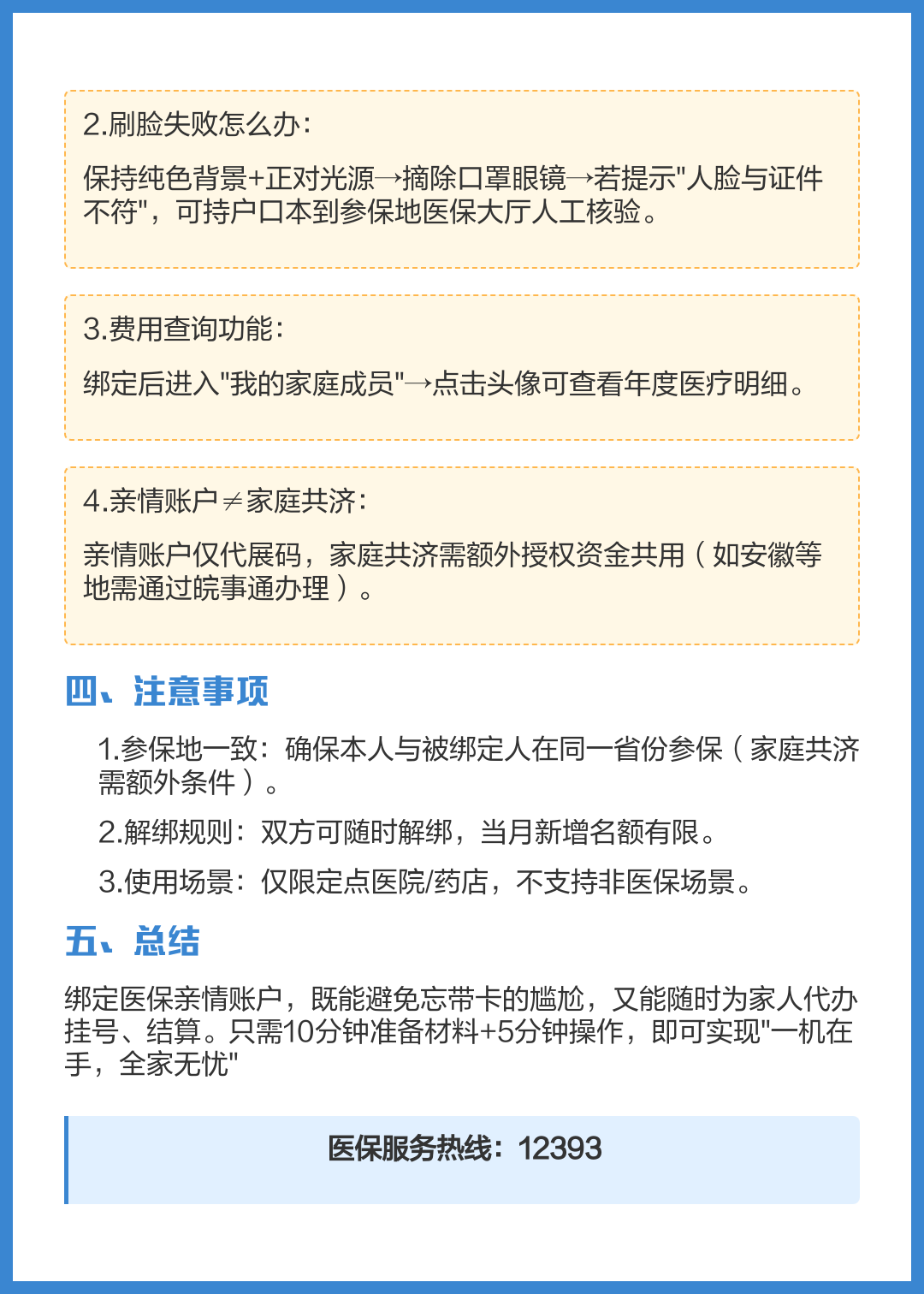 2.刷脸失败怎么办:

保持纯色背景+正对光源→摘除口罩眼镜→若提示"人脸与证件不符"，可持户口本到参保地医保大厅人工核验。

3.费用查询功能:

绑定后进入"我的家庭成员"→点击头像可查看年度医疗明细。

4.亲情账户≠家庭共济:

亲情账户仅代展码，家庭共济需额外授权资金共用（如安徽等地需通过皖事通办理）。

四、注意事项

1.参保地一致：确保本人与被绑定人在同一省份参保（家庭共济需额外条件）。

2.解绑规则：双方可随时解绑，当月新增名额有限。

3.使用场景：仅限定点医院/药店，不支持非医保场景。

五、总结

绑定医保亲情账户，既能避免忘带卡的尴尬，又能随时为家人代办挂号、结算。只需10分钟准备材料+5分钟操作，即可实现"一机在手，全家无忧"

医保服务热线：12393